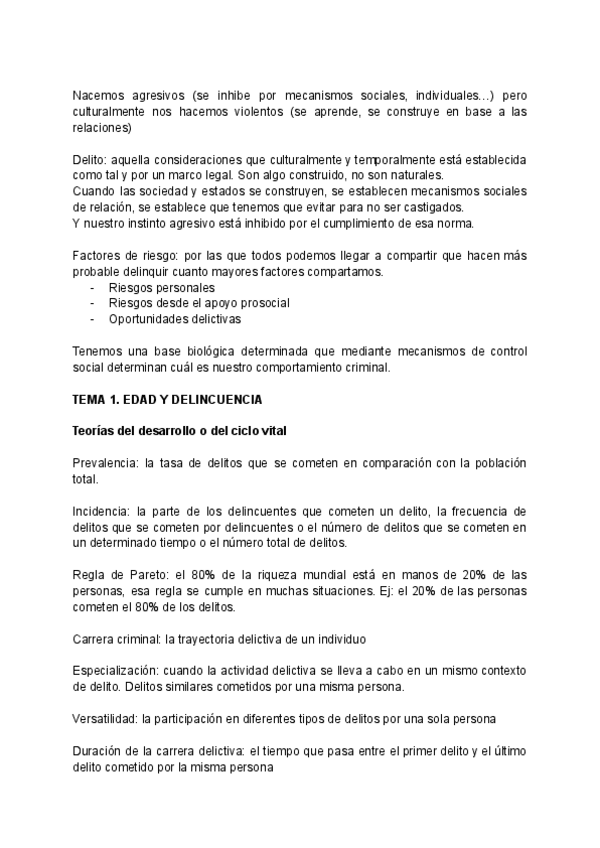 Nacemos agresivos (se inhibe por mecanismos sociales, individuales...) pero culturalmente nos hacemos violentos (se aprende, se construye en base a las relaciones)

Delito: aquella consideraciones que culturalmente y temporalmente está establecida como tal y por un marco legal. Son algo construido, no son naturales.
Cuando las sociedad y estados se construyen, se establecen mecanismos sociales de relación, se establece que tenemos que evitar para no ser castigados.
Y nuestro instinto agresivo está inhibido por el cumplimiento de esa norma.

Factores de riesgo: por las que todos podemos llegar a compartir que hacen más probable delinquir cuanto mayores factores compartamos.
- Riesgos personales
- Riesgos desde el apoyo prosocial
- Oportunidades delictivas

Tenemos una base biológica determinada que mediante mecanismos de control social determinan cuál es nuestro comportamiento criminal.

TEMA 1. EDAD Y DELINCUENCIA

Teorías del desarrollo o del ciclo vital

Prevalencia: la tasa de delitos que se cometen en comparación con la población total.

Incidencia: la parte de los delincuentes que cometen un delito, la frecuencia de delitos que se cometen por delincuentes o el número de delitos que se cometen en un determinado tiempo o el número total de delitos.

Regla de Pareto: el 80% de la riqueza mundial está en manos de 20% de las personas, esa regla se cumple en muchas situaciones. Ej: el 20% de las personas cometen el 80% de los delitos.

Carrera criminal: la trayectoria delictiva de un individuo

Especialización: cuando la actividad delictiva se lleva a cabo en un mismo contexto de delito. Delitos similares cometidos por una misma persona.

Versatilidad: la participación en diferentes tipos de delitos por una sola persona

Duración de la carrera delictiva: el tiempo que pasa entre el primer delito y el último delito cometido por la misma persona